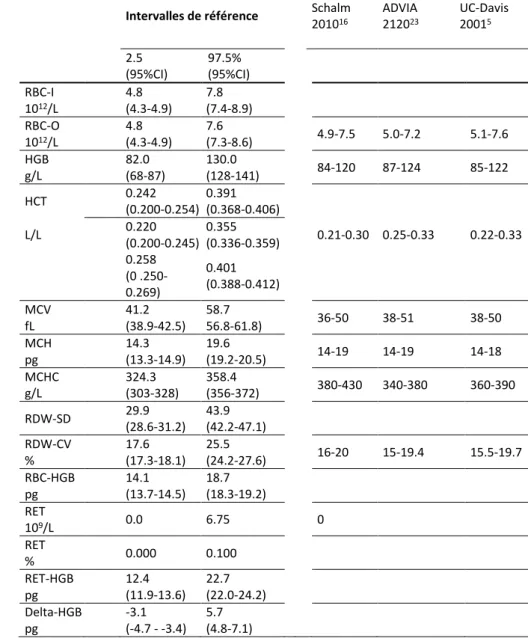 |  | Intervalles de référence |  | Schalm 2010$^{16}$ | ADVIA 2120$^{23}$ | UC-Davis 2001$^{5}$ |
|---|---|---|---|---|---|
|  | 2.5 (95%CI) | 97.5% (95%CI) |  |  |  |
| RBC-I $10^{12}$/L | 4.8 (4.3-4.9) | 7.8 (7.4-8.9) |  |  |  |
| RBC-O $10^{12}$/L | 4.8 (4.3-4.9) | 7.6 (7.3-8.6) | 4.9-7.5 | 5.0-7.2 | 5.1-7.6 |
| HGB g/L | 82.0 (68-87) | 130.0 (128-141) | 84-120 | 87-124 | 85-122 |
| HCT | 0.242 (0.200-0.254) | 0.391 (0.368-0.406) |  |  |  |
| L/L | 0.220 (0.200-0.245) | 0.355 (0.336-0.359) | 0.21-0.30 | 0.25-0.33 | 0.22-0.33 |
|  | 0.258 (0 .250-0.269) | 0.401 (0.388-0.412) |  |  |  |
| MCV fL | 41.2 (38.9-42.5) | 58.7 56.8-61.8) | 36-50 | 38-51 | 38-50 |
| MCH pg | 14.3 (13.3-14.9) | 19.6 (19.2-20.5) | 14-19 | 14-19 | 14-18 |
| MCHC g/L | 324.3 (303-328) | 358.4 (356-372) | 380-430 | 340-380 | 360-390 |
| RDW-SD | 29.9 (28.6-31.2) | 43.9 (42.2-47.1) |  |  |  |
| RDW-CV % | 17.6 (17.3-18.1) | 25.5 (24.2-27.6) | 16-20 | 15-19.4 | 15.5-19.7 |
| RBC-HGB pg | 14.1 (13.7-14.5) | 18.7 (18.3-19.2) |  |  |  |
| RET $10^{9}$/L | 0.0 | 6.75 | 0 |  |  |
| RET % | 0.000 | 0.100 |  |  |  |
| RET-HGB pg | 12.4 (11.9-13.6) | 22.7 (22.0-24.2) |  |  |  |
| Delta-HGB pg | -3.1 (-4.7 - -3.4) | 5.7 (4.8-7.1) |  |  |  |